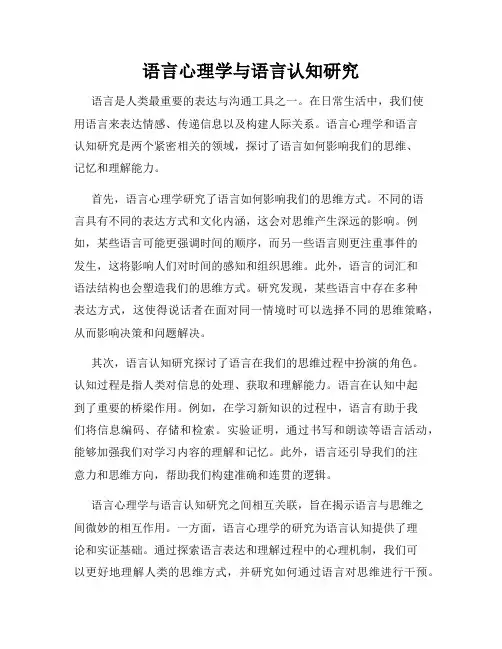 语言心理学与语言认知研究

语言是人类最重要的表达与沟通工具之一。在日常生活中，我们使用语言来表达情感、传递信息以及构建人际关系。语言心理学和语言认知研究是两个紧密相关的领域，探讨了语言如何影响我们的思维、记忆和理解能力。

首先，语言心理学研究了语言如何影响我们的思维方式。不同的语言具有不同的表达方式和文化内涵，这会对思维产生深远的影响。例如，某些语言可能更强调时间的顺序，而另一些语言则更注重事件的发生，这将影响人们对时间的感知和组织思维。此外，语言的词汇和语法结构也会塑造我们的思维方式。研究发现，某些语言中存在多种表达方式，这使得说话者在面对同一情境时可以选择不同的思维策略，从而影响决策和问题解决。

其次，语言认知研究探讨了语言在我们的思维过程中扮演的角色。认知过程是指人类对信息的处理、获取和理解能力。语言在认知中起到了重要的桥梁作用。例如，在学习新知识的过程中，语言有助于我们将信息编码、存储和检索。实验证明，通过书写和朗读等语言活动，能够加强我们对学习内容的理解和记忆。此外，语言还引导我们的注意力和思维方向，帮助我们构建准确和连贯的逻辑。

语言心理学与语言认知研究之间相互关联，旨在揭示语言与思维之间微妙的相互作用。一方面，语言心理学的研究为语言认知提供了理论和实证基础。通过探索语言表达和理解过程中的心理机制，我们可以更好地理解人类的思维方式，并研究如何通过语言对思维进行干预。